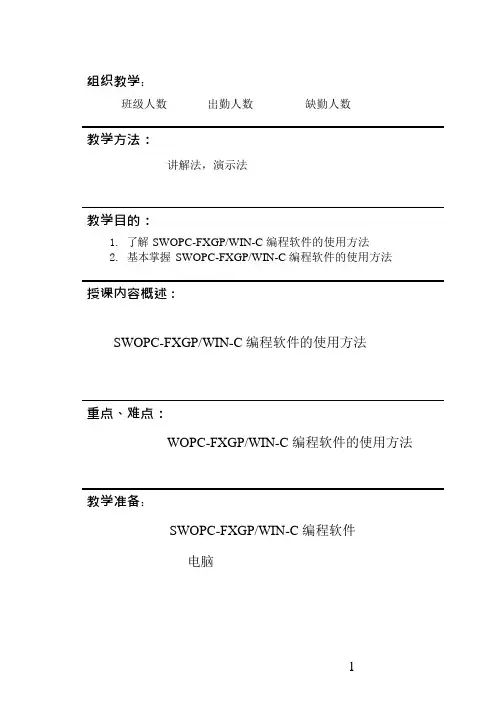 组织教学：

班级人数　　出勤人数　　缺勤人数

教学方法：

讲解法，演示法

教学目的：

1. 了解 SWOPC-FXGP/WIN-C 编程软件的使用方法
2. 基本掌握 SWOPC-FXGP/WIN-C 编程软件的使用方法

授课内容概述：

SWOPC-FXGP/WIN-C 编程软件的使用方法

重点、难点：

WOPC-FXGP/WIN-C 编程软件的使用方法

教学准备：

SWOPC-FXGP/WIN-C 编程软件

电脑

1